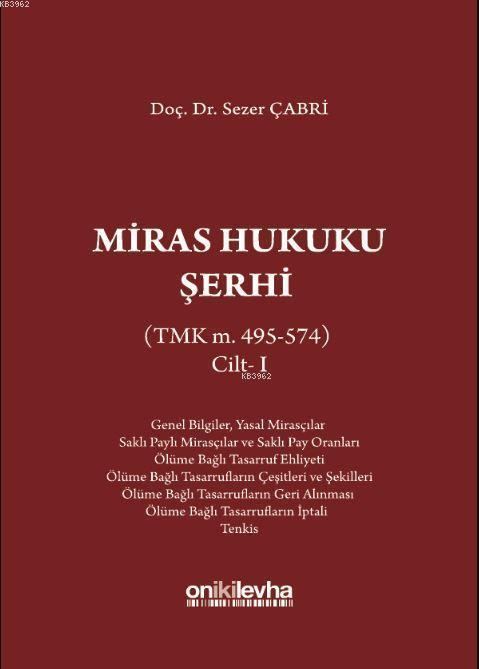 Doç. Dr. Sezer ÇABRİ

MİRAS HUKUKU ŞERHİ

(TMK m. 495-574)
Cilt- I

Genel Bilgiler, Yasal Mirasçılar
Saklı Paylı Mirasçılar ve Saklı Pay Oranları
Ölüme Bağlı Tasarruf Ehliyeti
Ölüme Bağlı Tasarrufların Çeşitleri ve Şekilleri
Ölüme Bağlı Tasarrufların Geri Alınması
Ölüme Bağlı Tasarrufların İptali
Tenkis

onikilevha

KB3962